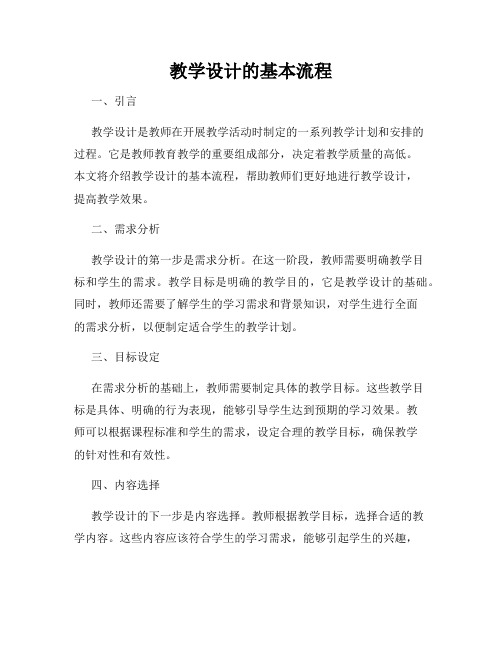 教学设计的基本流程

一、引言

教学设计是教师在开展教学活动时制定的一系列教学计划和安排的过程。它是教师教育教学的重要组成部分，决定着教学质量的高低。本文将介绍教学设计的基本流程，帮助教师们更好地进行教学设计，提高教学效果。

二、需求分析

教学设计的第一步是需求分析。在这一阶段，教师需要明确教学目标和学生的需求。教学目标是明确的教学目的，它是教学设计的基础。同时，教师还需要了解学生的学习需求和背景知识，对学生进行全面的需求分析，以便制定适合学生的教学计划。

三、目标设定

在需求分析的基础上，教师需要制定具体的教学目标。这些教学目标是具体、明确的行为表现，能够引导学生达到预期的学习效果。教师可以根据课程标准和学生的需求，设定合理的教学目标，确保教学的针对性和有效性。

四、内容选择

教学设计的下一步是内容选择。教师根据教学目标，选择合适的教学内容。这些内容应该符合学生的学习需求，能够引起学生的兴趣，